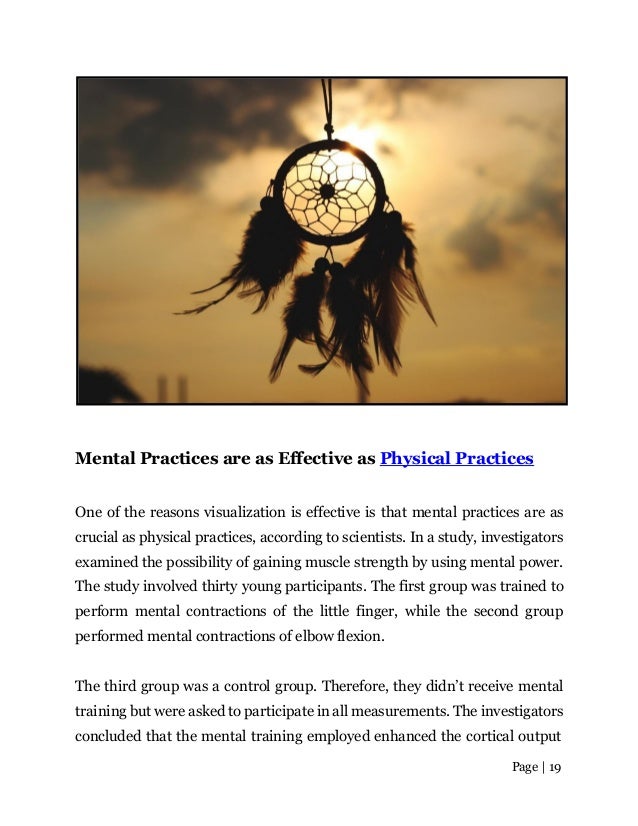 Mental Practices are as Effective as Physical Practices

One of the reasons visualization is effective is that mental practices are as crucial as physical practices, according to scientists. In a study, investigators examined the possibility of gaining muscle strength by using mental power. The study involved thirty young participants. The first group was trained to perform mental contractions of the little finger, while the second group performed mental contractions of elbow flexion.

The third group was a control group. Therefore, they didn't receive mental training but were asked to participate in all measurements. The investigators concluded that the mental training employed enhanced the cortical output

Page | 19